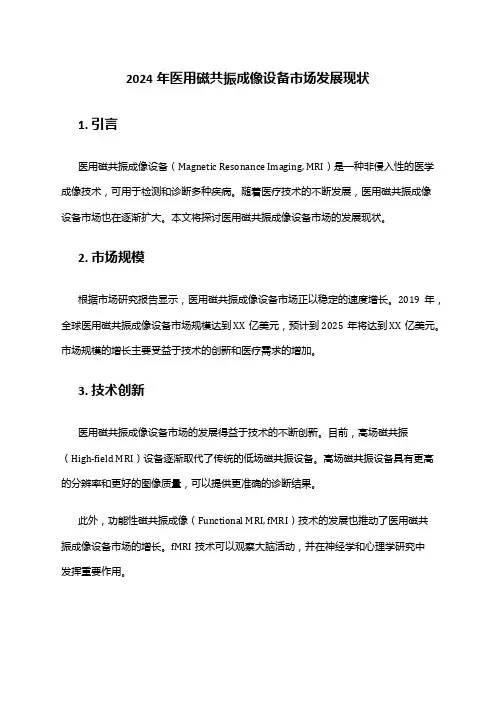 2024 年医用磁共振成像设备市场发展现状

1. 引言

医用磁共振成像设备（Magnetic Resonance Imaging, MRI）是一种非侵入性的医学成像技术，可用于检测和诊断多种疾病。随着医疗技术的不断发展，医用磁共振成像设备市场也在逐渐扩大。本文将探讨医用磁共振成像设备市场的发展现状。

2. 市场规模

根据市场研究报告显示，医用磁共振成像设备市场正以稳定的速度增长。2019 年，全球医用磁共振成像设备市场规模达到 XX 亿美元，预计到 2025 年将达到 XX 亿美元。市场规模的增长主要受益于技术的创新和医疗需求的增加。

3. 技术创新

医用磁共振成像设备市场的发展得益于技术的不断创新。目前，高场磁共振（High-field MRI）设备逐渐取代了传统的低场磁共振设备。高场磁共振设备具有更高的分辨率和更好的图像质量，可以提供更准确的诊断结果。

此外，功能性磁共振成像（Functional MRI, fMRI）技术的发展也推动了医用磁共振成像设备市场的增长。fMRI 技术可以观察大脑活动，并在神经学和心理学研究中发挥重要作用。